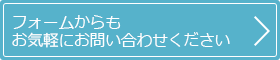 フォームからも
お気軽にお問い合わせください